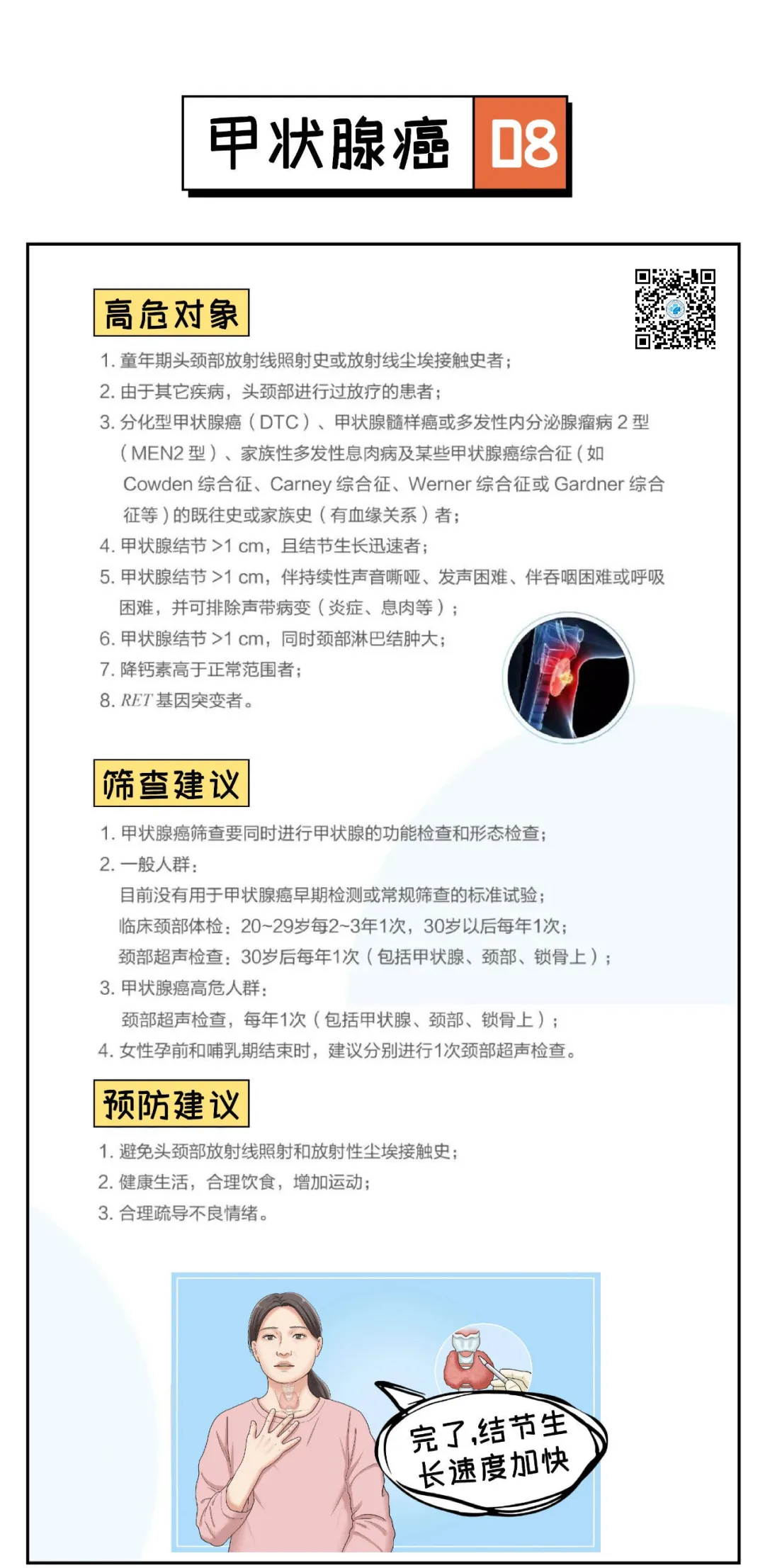 甲状腺癌 08

高危对象

1. 童年期头颈部放射线照射史或放射线尘埃接触史者；
2. 由于其它疾病，头颈部进行过放疗的患者；
3. 分化型甲状腺癌（DTC）、甲状腺髓样癌或多发性内分泌腺瘤病 2 型（MEN2 型）、家族性多发性息肉病及某些甲状腺癌综合征（如 Cowden 综合征、Carney 综合征、Werner 综合征或 Gardner 综合征等）的既往史或家族史（有血缘关系）者；
4. 甲状腺结节 >1 cm，且结节生长迅速者；
5. 甲状腺结节 >1 cm，伴持续性声音嘶哑、发声困难、伴吞咽困难或呼吸困难，并可排除声带病变（炎症、息肉等）；
6. 甲状腺结节 >1 cm，同时颈部淋巴结肿大；
7. 降钙素高于正常范围者；
8. RET 基因突变者。

筛查建议

1. 甲状腺癌筛查要同时进行甲状腺的功能检查和形态检查；
2. 一般人群：
目前没有用于甲状腺癌早期检测或常规筛查的标准试验；
临床颈部体检：20~29岁每2~3年1次，30岁以后每年1次；
颈部超声检查：30岁后每年1次（包括甲状腺、颈部、锁骨上）；
3. 甲状腺癌高危人群：
颈部超声检查，每年1次（包括甲状腺、颈部、锁骨上）；
4. 女性孕前和哺乳期结束时，建议分别进行1次颈部超声检查。

预防建议

1. 避免头颈部放射线照射和放射性尘埃接触史；
2. 健康生活，合理饮食，增加运动；
3. 合理疏导不良情绪。

完了，结节生长速度加快